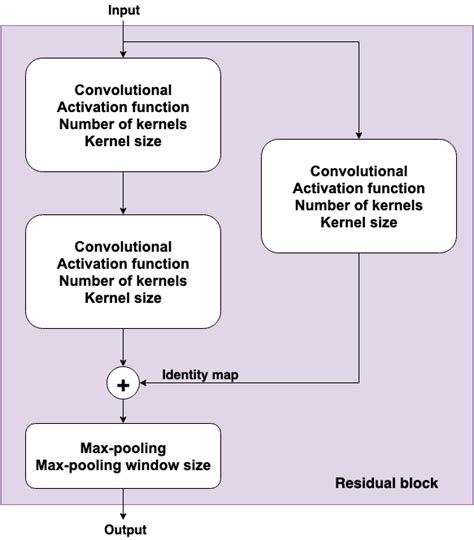 Input

Convolutional
Activation function
Number of kernels
Kernel size

Convolutional
Activation function
Number of kernels
Kernel size

Convolutional
Activation function
Number of kernels
Kernel size

Identity map

+

Max-pooling
Max-pooling window size

Residual block

Output